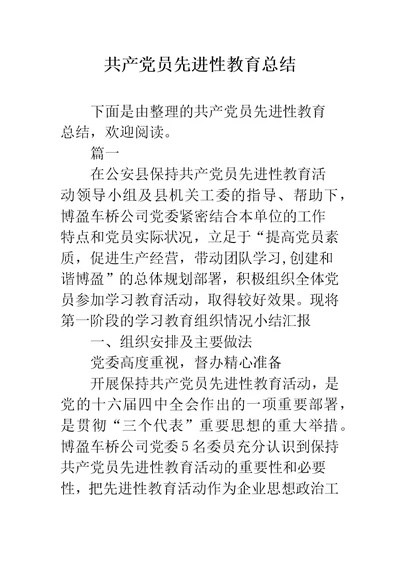 共产党员先进性教育总结

下面是由整理的共产党员先进性教育总结，欢迎阅读。

篇一

在公安县保持共产党员先进性教育活动领导小组及县机关工委的指导、帮助下，博盈车桥公司党委紧密结合本单位的工作特点和党员实际状况，立足于“提高党员素质，促进生产经营，带动团队学习,创建和谐博盈”的总体规划部署，积极组织全体党员参加学习教育活动，取得较好效果。现将第一阶段的学习教育组织情况小结汇报

一、组织安排及主要做法

党委高度重视，督办精心准备

开展保持共产党员先进性教育活动，是党的十六届四中全会作出的一项重要部署，是贯彻“三个代表”重要思想的重大举措。博盈车桥公司党委5名委员充分认识到保持共产党员先进性教育活动的重要性和必要性，把先进性教育活动作为企业思想政治工